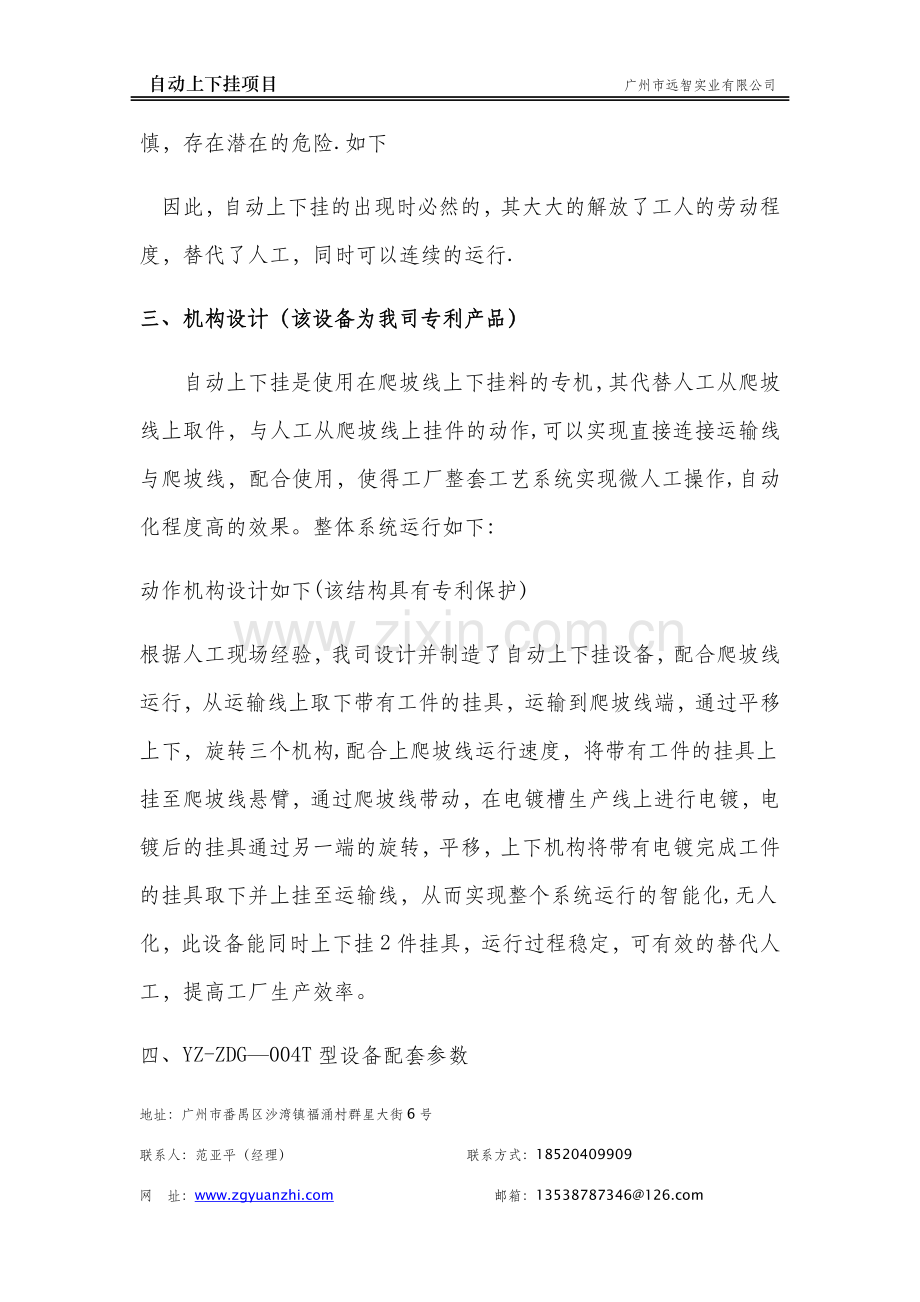 自动上下挂项目 广州市远智实业有限公司

慎，存在潜在的危险.如下

因此，自动上下挂的出现时必然的，其大大的解放了工人的劳动程度，替代了人工，同时可以连续的运行.

三、机构设计（该设备为我司专利产品）

自动上下挂是使用在爬坡线上下挂料的专机,其代替人工从爬坡线上取件，与人工从爬坡线上挂件的动作,可以实现直接连接运输线与爬坡线，配合使用，使得工厂整套工艺系统实现微人工操作,自动化程度高的效果。整体系统运行如下:

动作机构设计如下(该结构具有专利保护)

根据人工现场经验，我司设计并制造了自动上下挂设备，配合爬坡线运行，从运输线上取下带有工件的挂具，运输到爬坡线端，通过平移上下，旋转三个机构,配合上爬坡线运行速度，将带有工件的挂具上挂至爬坡线悬臂，通过爬坡线带动，在电镀槽生产线上进行电镀，电镀后的挂具通过另一端的旋转，平移，上下机构将带有电镀完成工件的挂具取下并上挂至运输线，从而实现整个系统运行的智能化,无人化，此设备能同时上下挂2件挂具，运行过程稳定，可有效的替代人工，提高工厂生产效率。

四、YZ-ZDG—004T型设备配套参数

地址：广州市番禺区沙湾镇福涌村群星大街6号

联系人：范亚平（经理） 联系方式：18520409909

网 址：www.zgyuanzhi.com 邮箱：13538787346@126.com

www.zixin.com.cn